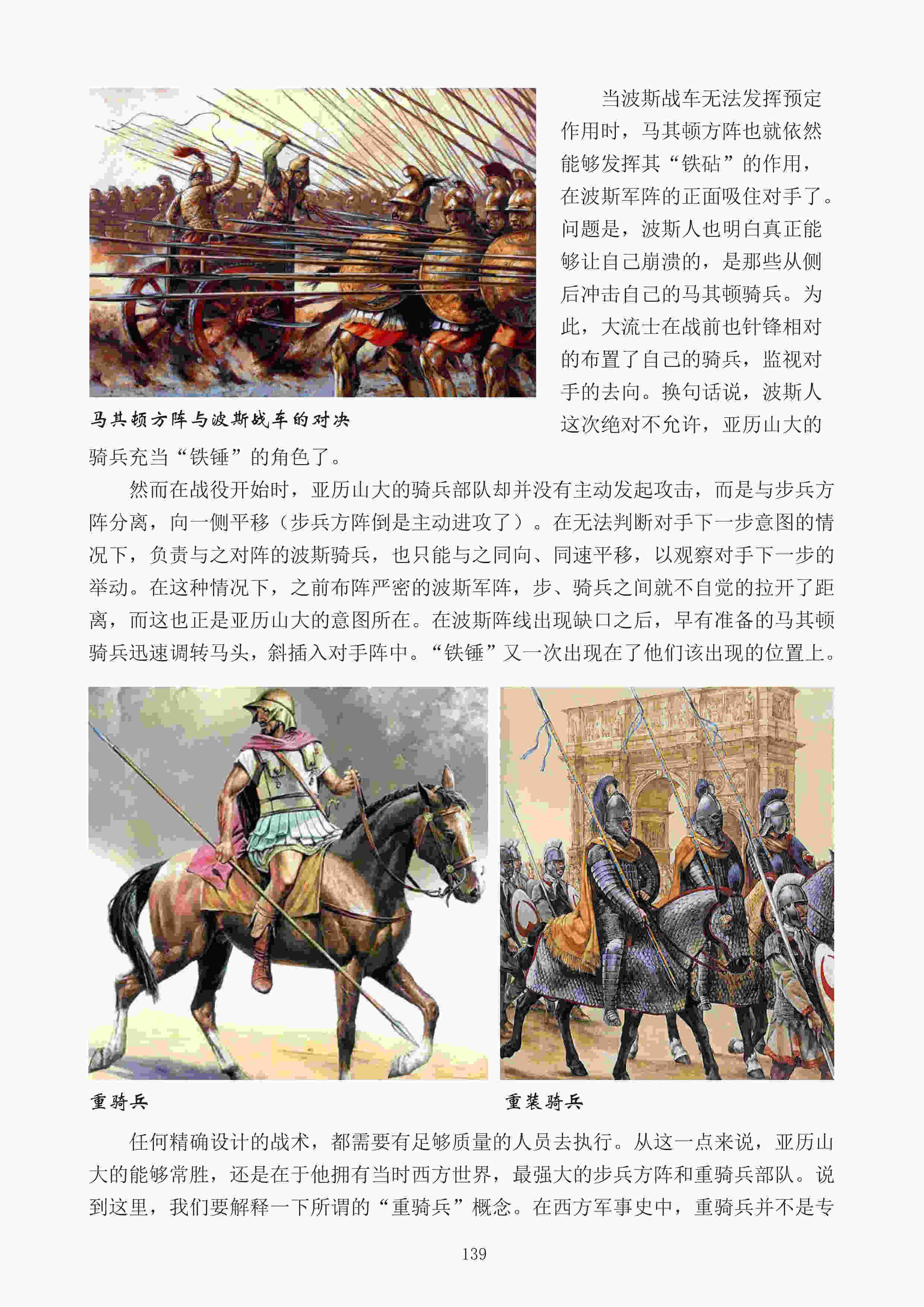 当波斯战车无法发挥预定作用时，马其顿方阵也就依然能够发挥其“铁砧”的作用，在波斯军阵的正面吸住对手了。问题是，波斯人也明白真正能够让自己崩溃的，是那些从侧后冲击自己的马其顿骑兵。为此，大流士在战前也针锋相对的布置了自己的骑兵，监视对手的去向。换句话说，波斯人这次绝对不允许，亚历山大的骑兵充当“铁锤”的角色了。

马其顿方阵与波斯战车的对决

然而在战役开始时，亚历山大的骑兵部队却并没有主动发起攻击，而是与步兵方阵分离，向一侧平移（步兵方阵倒是主动进攻了）。在无法判断对手下一步意图的情况下，负责与之对阵的波斯骑兵，也只能与之同向、同速平移，以观察对手下一步的举动。在这种情况下，之前布阵严密的波斯军阵，步、骑兵之间就不自觉的拉开了距离，而这也正是亚历山大的意图所在。在波斯阵线出现缺口之后，早有准备的马其顿骑兵迅速调转马头，斜插入对手阵中。“铁锤”又一次出现在了他们该出现的位置上。

重骑兵

重装骑兵

任何精确设计的战术，都需要有足够质量的人员去执行。从这一点来说，亚历山大的能够常胜，还是在于他拥有当时西方世界，最强大的步兵方阵和重骑兵部队。说到这里，我们要解释一下所谓的“重骑兵”概念。在西方军事史中，重骑兵并不是专

139